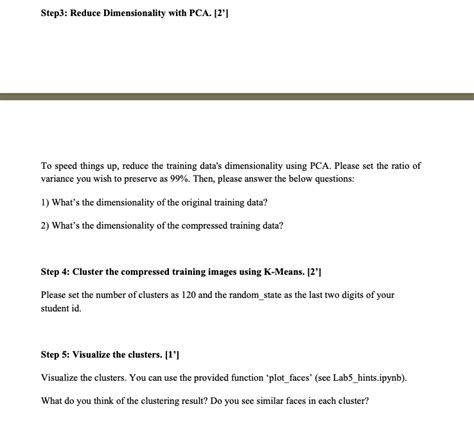 Step3: Reduce Dimensionality with PCA. [2']

To speed things up, reduce the training data's dimensionality using PCA. Please set the ratio of variance you wish to preserve as 99%. Then, please answer the below questions:

1) What's the dimensionality of the original training data?

2) What's the dimensionality of the compressed training data?

Step 4: Cluster the compressed training images using K-Means. [2']

Please set the number of clusters as 120 and the random_state as the last two digits of your student id.

Step 5: Visualize the clusters. [1']

Visualize the clusters. You can use the provided function 'plot_faces' (see Lab5_hints.ipynb).

What do you think of the clustering result? Do you see similar faces in each cluster?